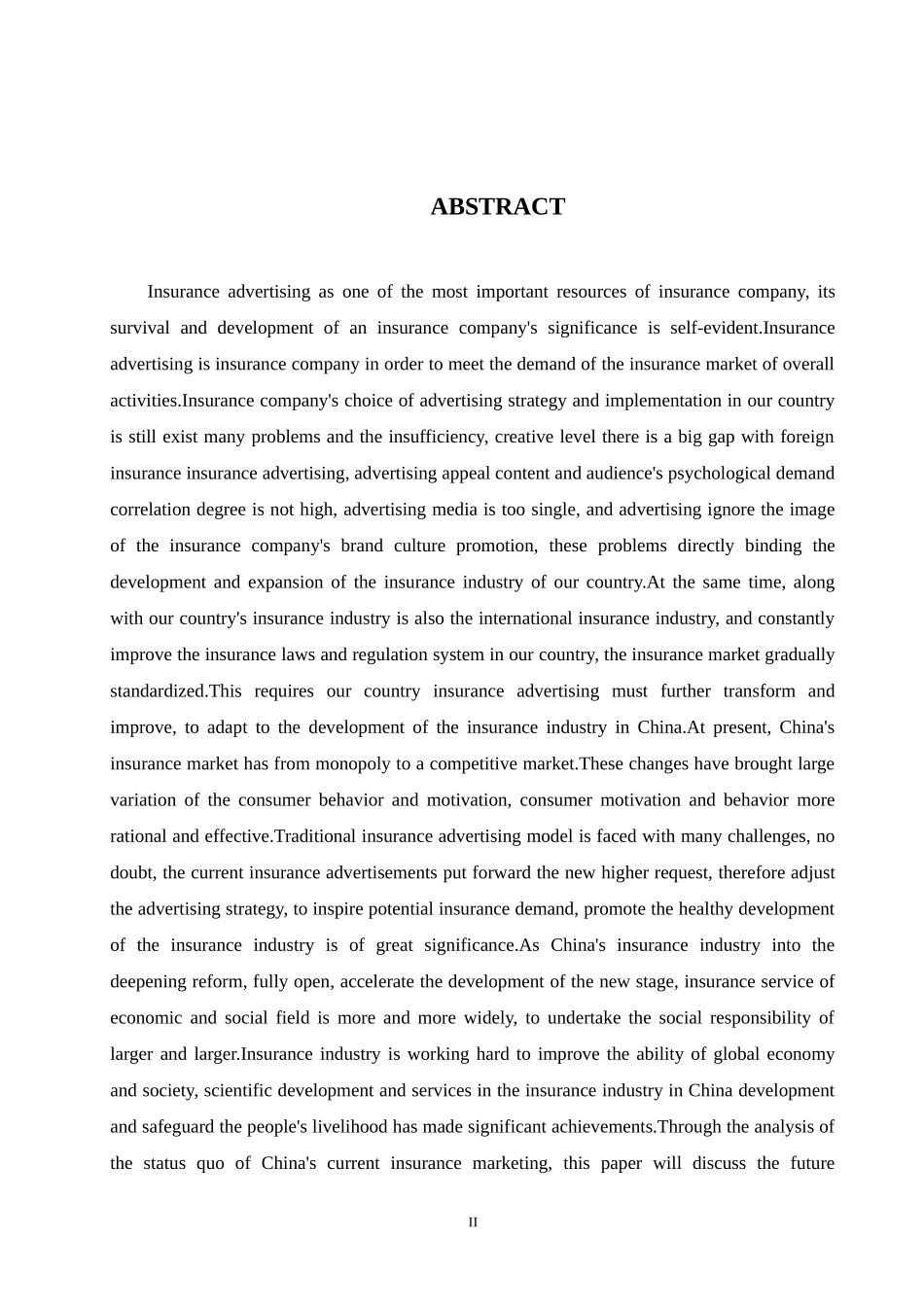 ABSTRACT

Insurance advertising as one of the most important resources of insurance company, its survival and development of an insurance company's significance is self-evident.Insurance advertising is insurance company in order to meet the demand of the insurance market of overall activities.Insurance company's choice of advertising strategy and implementation in our country is still exist many problems and the insufficiency, creative level there is a big gap with foreign insurance insurance advertising, advertising appeal content and audience's psychological demand correlation degree is not high, advertising media is too single, and advertising ignore the image of the insurance company's brand culture promotion, these problems directly binding the development and expansion of the insurance industry of our country.At the same time, along with our country's insurance industry is also the international insurance industry, and constantly improve the insurance laws and regulation system in our country, the insurance market gradually standardized.This requires our country insurance advertising must further transform and improve, to adapt to the development of the insurance industry in China.At present, China's insurance market has from monopoly to a competitive market.These changes have brought large variation of the consumer behavior and motivation, consumer motivation and behavior more rational and effective.Traditional insurance advertising model is faced with many challenges, no doubt, the current insurance advertisements put forward the new higher request, therefore adjust the advertising strategy, to inspire potential insurance demand, promote the healthy development of the insurance industry is of great significance.As China's insurance industry into the deepening reform, fully open, accelerate the development of the new stage, insurance service of economic and social field is more and more widely, to undertake the social responsibility of larger and larger.Insurance industry is working hard to improve the ability of global economy and society, scientific development and services in the insurance industry in China development and safeguard the people's livelihood has made significant achievements.Through the analysis of the status quo of China's current insurance marketing, this paper will discuss the future

II